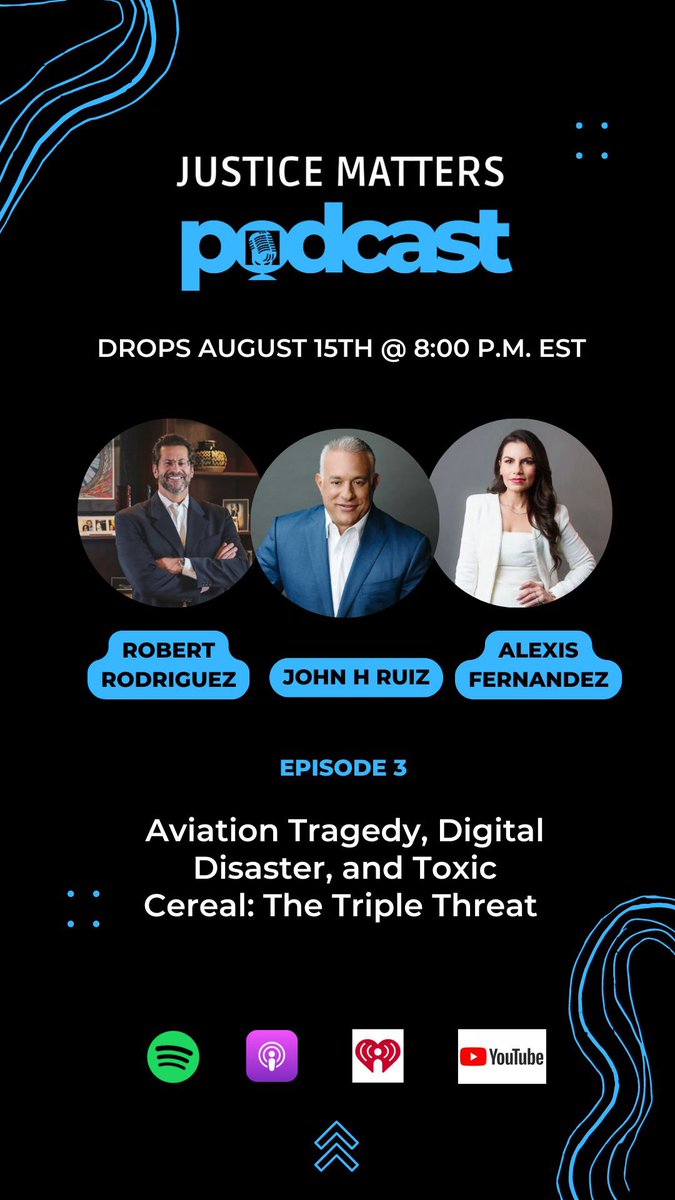 JUSTICE MATTERS
podcast

DROPS AUGUST 15TH @ 8:00 P.M. EST

ROBERT RODRIGUEZ

JOHN H RUIZ

ALEXIS FERNANDEZ

EPISODE 3

Aviation Tragedy, Digital Disaster, and Toxic Cereal: The Triple Threat

YouTube